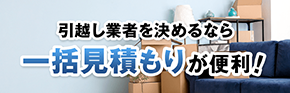 引越し業者を決めるなら
一括見積もりが便利！